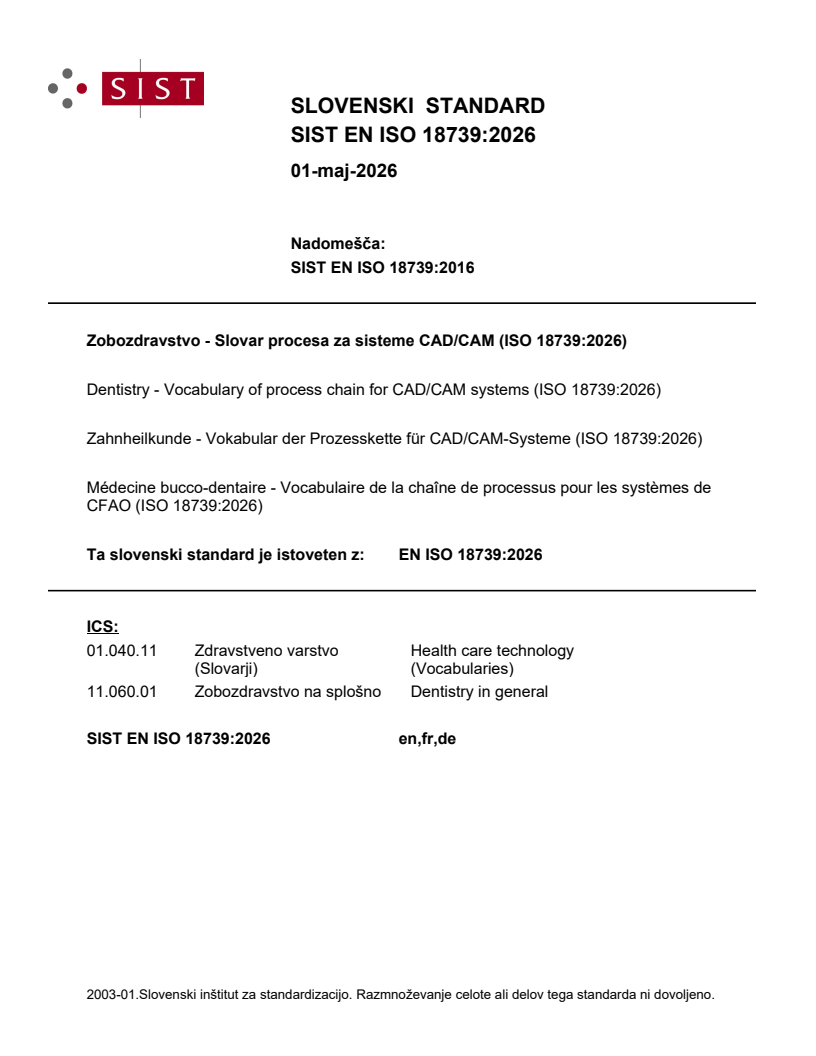 SIST

SLOVENSKI STANDARD
SIST EN ISO 18739:2026

01-maj-2026

Nadomešča:
SIST EN ISO 18739:2016

Zobozdravstvo - Slovar procesa za sisteme CAD/CAM (ISO 18739:2026)

Dentistry - Vocabulary of process chain for CAD/CAM systems (ISO 18739:2026)

Zahnheilkunde - Vokabular der Prozesskette für CAD/CAM-Systeme (ISO 18739:2026)

Médecine bucco-dentaire - Vocabulaire de la chaîne de processus pour les systèmes de CFAO (ISO 18739:2026)

Ta slovenski standard je istoveten z: EN ISO 18739:2026

ICS:

| | | |
|---|---|---|
| 01.040.11 | Zdravstveno varstvo (Slovarji) | Health care technology (Vocabularies) |
| 11.060.01 | Zobozdravstvo na splošno | Dentistry in general |

SIST EN ISO 18739:2026 en,fr,de

2003-01.Slovenski inštitut za standardizacijo. Razmnoževanje celote ali delov tega standarda ni dovoljeno.